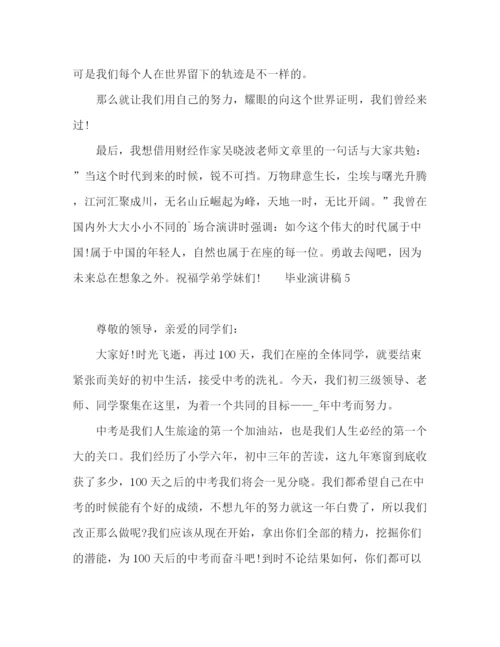 可是我们每个人在世界留下的轨迹是不一样的。

那么就让我们用自己的努力，耀眼的向这个世界证明，我们曾经来过！

最后，我想借用财经作家吴晓波老师文章里的一句话与大家共勉：”当这个时代到来的时候，锐不可挡。万物肆意生长，尘埃与曙光升腾，江河汇聚成川，无名山丘崛起为峰，天地一时，无比开阔。”我曾在国内外大大小小不同的`场合演讲时强调：如今这个伟大的时代属于中国！属于中国的年轻人，自然也属于在座的每一位。勇敢去闯吧，因为未来总在想象之外。祝福学弟学妹们！ 毕业演讲稿 5

尊敬的领导，亲爱的同学们：

大家好！时光飞逝，再过 100 天，我们在座的全体同学，就要结束紧张而美好的初中生活，接受中考的洗礼。今天，我们初三级领导、老师、同学聚集在这里，为着一个共同的目标——_年中考而努力。

中考是我们人生旅途的第一个加油站，也是我们人生必经的第一个大的关口。我们经历了小学六年，初中三年的苦读，这九年寒窗到底收获了多少，100 天之后的中考我们将会一见分晓。我们都希望自己在中考的时候能有个好的成绩，不想九年的努力就这一年白费了，所以我们改正那么做呢?我们应该从现在开始，拿出你们全部的精力，挖掘你们的潜能，为 100 天后的中考而奋斗吧！到时不论结果如何，你们都可以